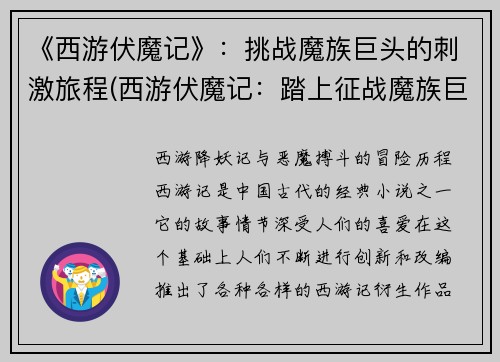 《西游伏魔记》：挑战魔族巨头的刺激旅程(西游伏魔记：踏上征战魔族巨

西游降妖记与恶魔搏斗的冒险历程西游记是中国古代的经典小说之一它的故事情节深受人们的喜爱在这个基础上人们不断进行创新和改编推出了各种各样的西游记衍生作品